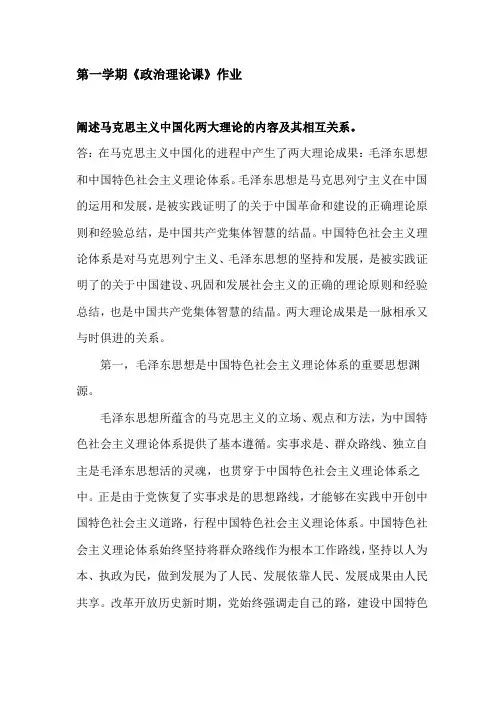 第一学期《政治理论课》作业

阐述马克思主义中国化两大理论的内容及其相互关系。

答：在马克思主义中国化的进程中产生了两大理论成果：毛泽东思想和中国特色社会主义理论体系。毛泽东思想是马克思列宁主义在中国的运用和发展，是被实践证明了的关于中国革命和建设的正确理论原则和经验总结，是中国共产党集体智慧的结晶。中国特色社会主义理论体系是对马克思列宁主义、毛泽东思想的坚持和发展，是被实践证明了的关于中国建设、巩固和发展社会主义的正确的理论原则和经验总结，也是中国共产党集体智慧的结晶。两大理论成果是一脉相承又与时俱进的关系。

第一，毛泽东思想是中国特色社会主义理论体系的重要思想渊源。

毛泽东思想所蕴含的马克思主义的立场、观点和方法，为中国特色社会主义理论体系提供了基本遵循。实事求是、群众路线、独立自主是毛泽东思想活的灵魂，也贯穿于中国特色社会主义理论体系之中。正是由于党恢复了实事求是的思想路线，才能够在实践中开创中国特色社会主义道路，行程中国特色社会主义理论体系。中国特色社会主义理论体系始终坚持将群众路线作为根本工作路线，坚持以人为本、执政为民，做到发展为了人民、发展依靠人民、发展成果由人民共享。改革开放历史新时期，党始终强调走自己的路，建设中国特色